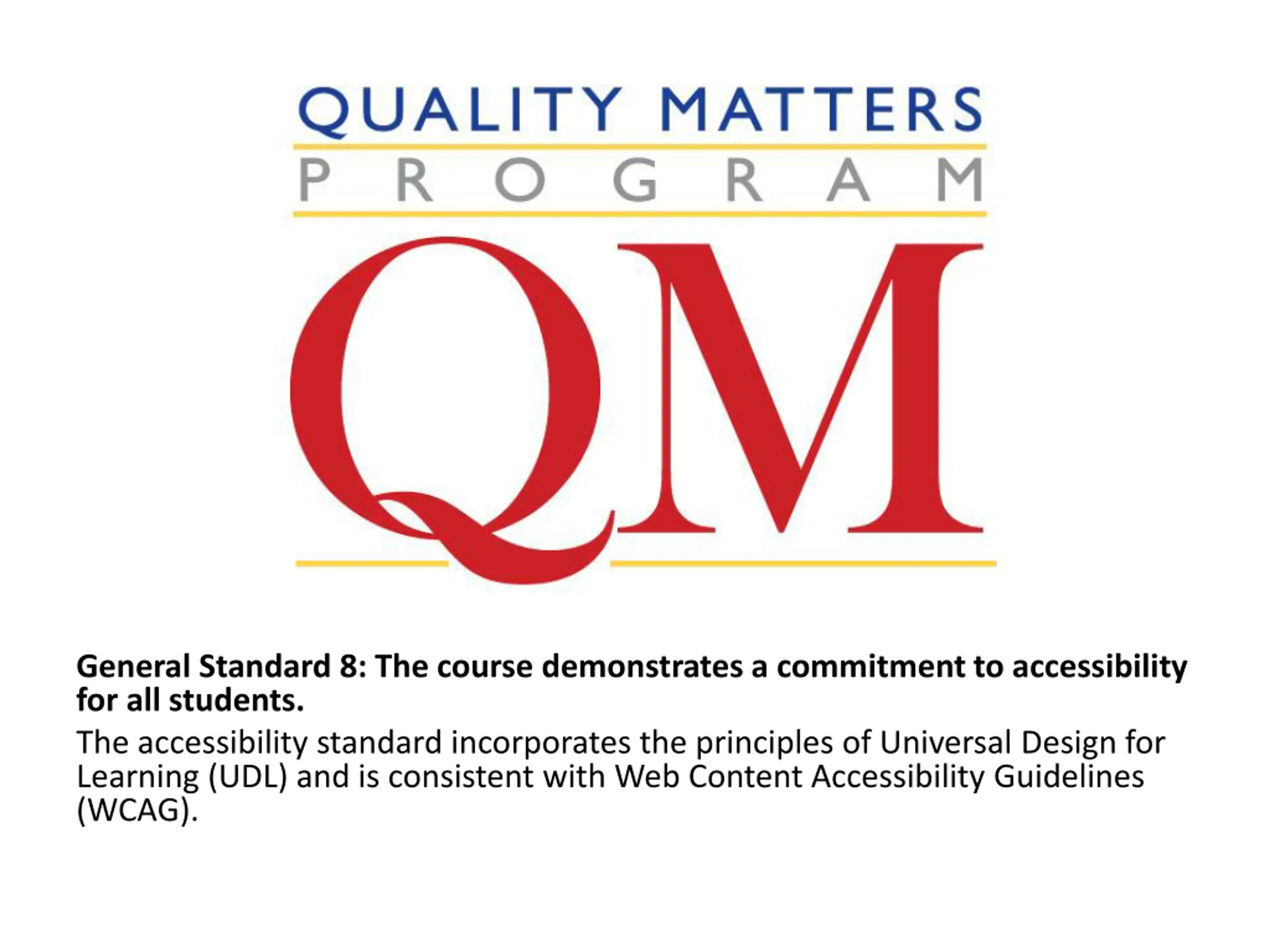 QUALITY MATTERS
PROGRAM
QM

General Standard 8: The course demonstrates a commitment to accessibility for all students.

The accessibility standard incorporates the principles of Universal Design for Learning (UDL) and is consistent with Web Content Accessibility Guidelines (WCAG).